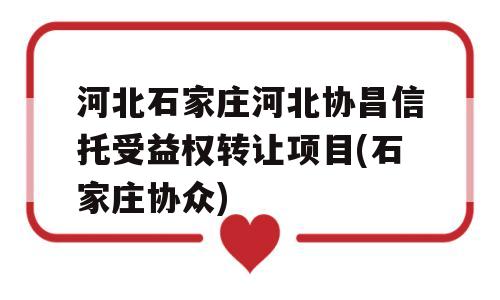 河北石家庄河北协昌信托受益权转让项目(石家庄协众)